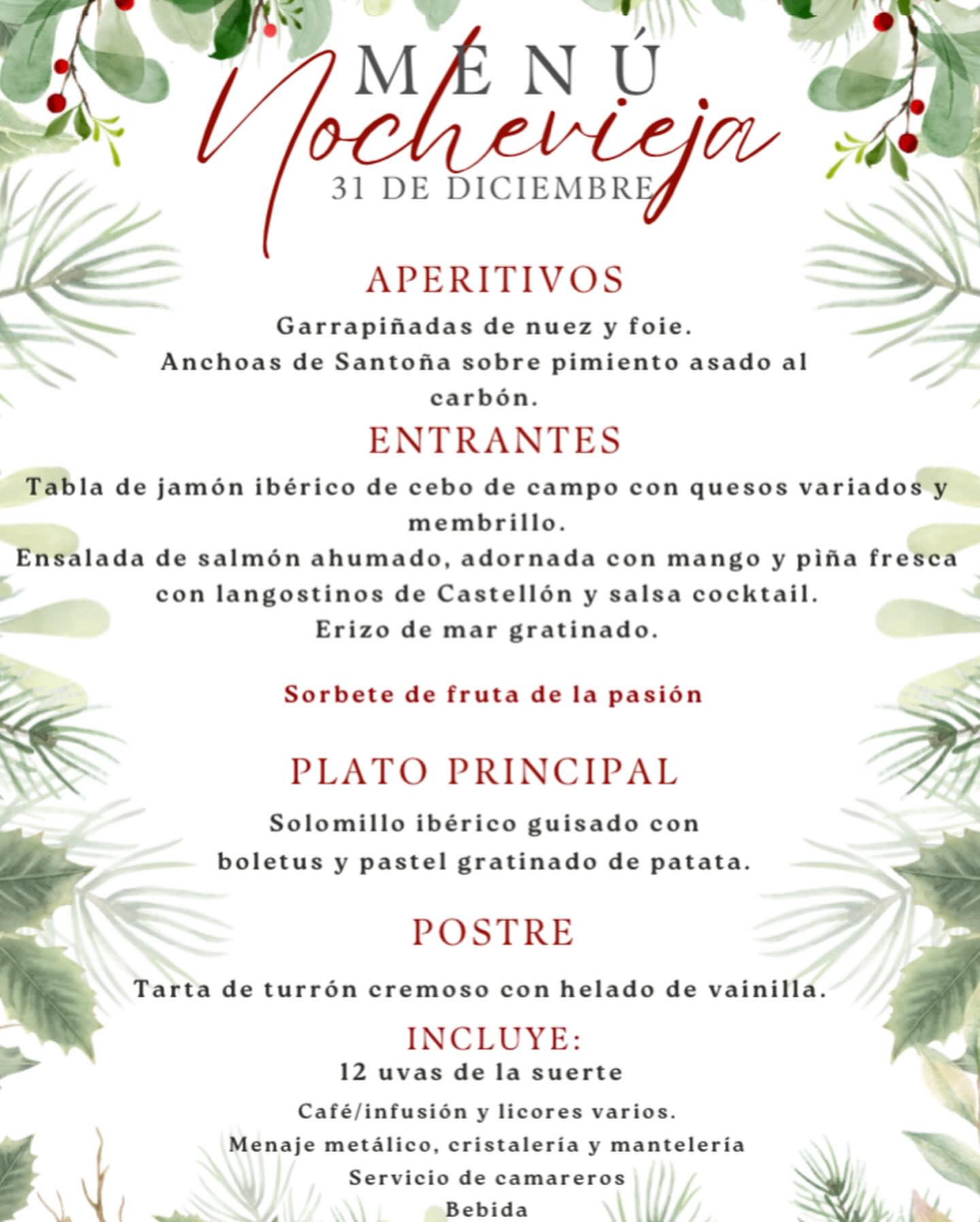 MENÚ
Nochevieja
31 DE DICIEMBRE

APERITIVOS
Garrapiñadas de nuez y foie.
Anchoas de Santoña sobre pimiento asado al carbón.

ENTRANTES
Tabla de jamón ibérico de cebo de campo con quesos variados y membrillo.
Ensalada de salmón ahumado, adornada con mango y piña fresca con langostinos de Castellón y salsa cocktail.
Erizo de mar gratinado.

Sorbete de fruta de la pasión

PLATO PRINCIPAL
Solomillo ibérico guisado con boletus y pastel gratinado de patata.

POSTRE
Tarta de turrón cremoso con helado de vainilla.

INCLUYE:
12 uvas de la suerte
Café/infusión y licores varios.
Menaje metálico, cristalería y mantelería
Servicio de camareros
Bebida